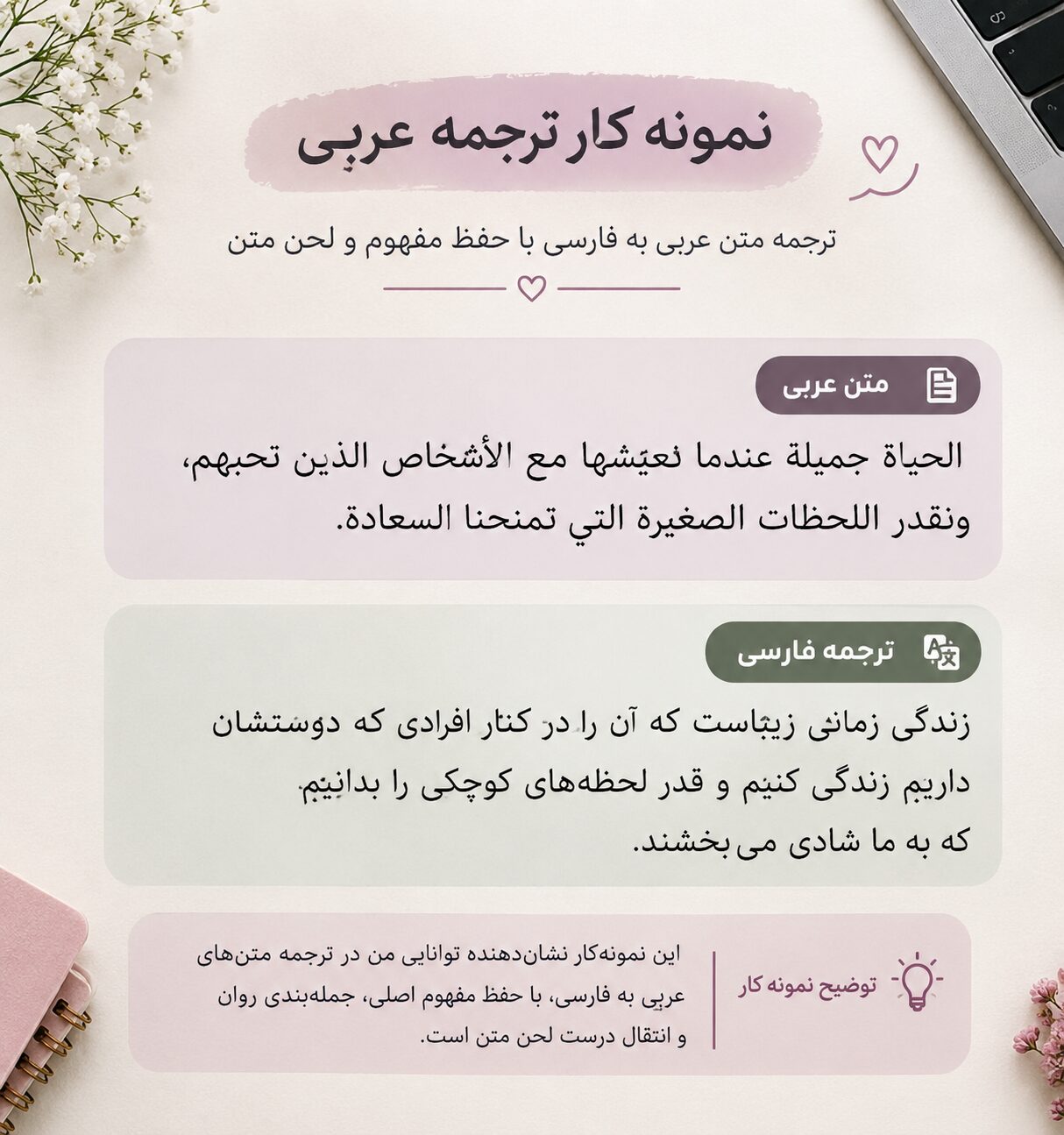 نمونه کار ترجمه عربی

ترجمه متن عربی به فارسی با حفظ مفهوم و لحن متن

متن عربی

الحياة جميلة عندما نعيشها مع الأشخاص الذين تحبهم، ونقدر اللحظات الصغيرة التي تمنحنا السعادة.

ترجمه فارسی

زندگی زمانی زیباست که آن را در کنار افرادی که دوستشان داریم زندگی کنیم و قدر لحظه‌های کوچکی را بدانیم که به ما شادی می‌بخشند.

توضیح نمونه کار

این نمونه‌کار نشان‌دهنده توانایی من در ترجمه متن‌های عربی به فارسی، با حفظ مفهوم اصلی، جمله‌بندی روان و انتقال درست لحن متن است.